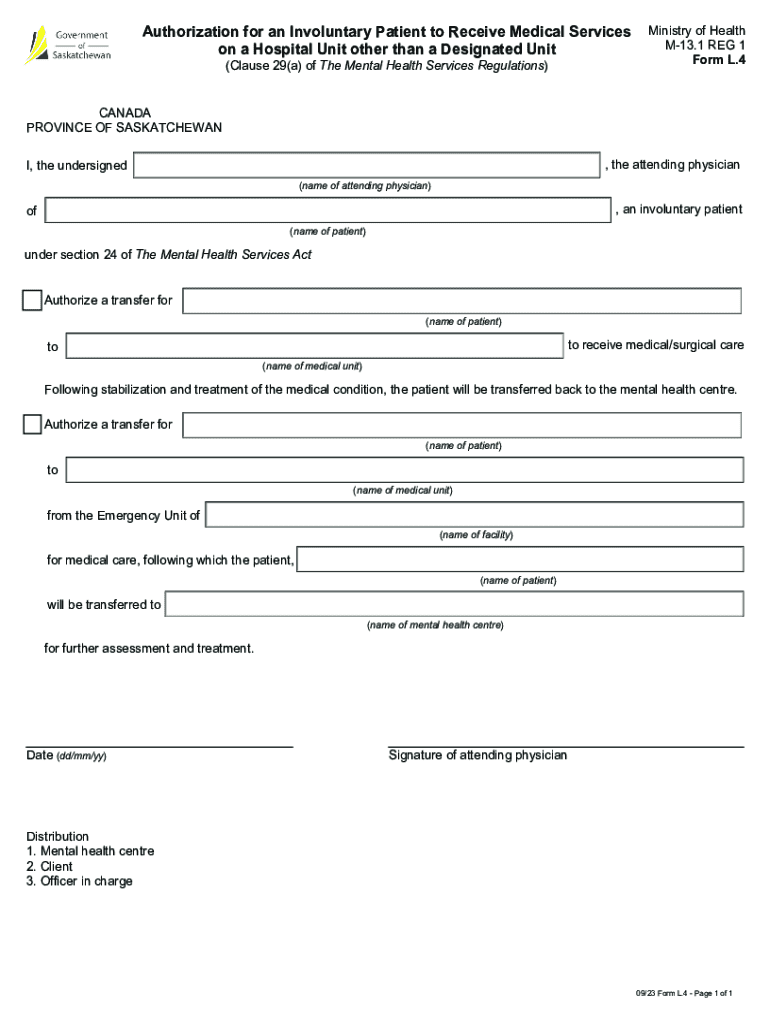 Government of Saskatchewan

Authorization for an Involuntary Patient to Receive Medical Services on a Hospital Unit other than a Designated Unit
(Clause 29(a) of The Mental Health Services Regulations)

Ministry of Health
M-13.1 REG 1
Form L.4

CANADA
PROVINCE OF SASKATCHEWAN

I, the undersigned , the attending physician
(name of attending physician)

of , an involuntary patient
(name of patient)

under section 24 of The Mental Health Services Act

Authorize a transfer for
(name of patient)

to to receive medical/surgical care
(name of medical unit)

Following stabilization and treatment of the medical condition, the patient will be transferred back to the mental health centre.

Authorize a transfer for
(name of patient)

to
(name of medical unit)

from the Emergency Unit of
(name of facility)

for medical care, following which the patient,
(name of patient)

will be transferred to
(name of mental health centre)

for further assessment and treatment.

Date (dd/mm/yy)

Signature of attending physician

Distribution
1. Mental health centre
2. Client
3. Officer in charge

09/23 Form L.4 - Page 1 of 1